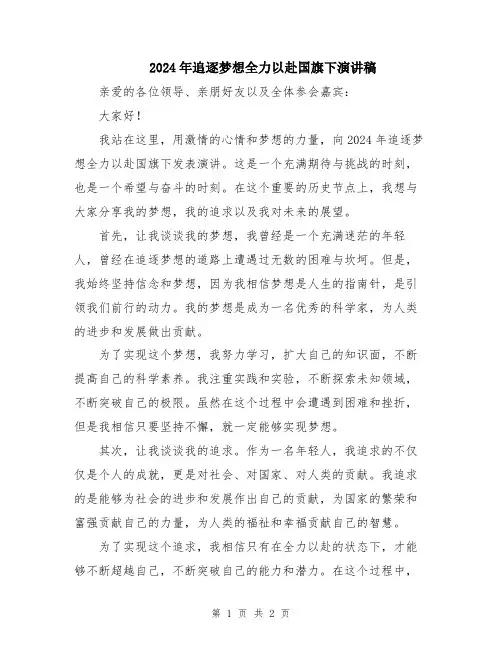 2024年追逐梦想全力以赴国旗下演讲稿

亲爱的各位领导、亲朋好友以及全体参会嘉宾：

大家好！

我站在这里，用激情的心情和梦想的力量，向2024年追逐梦想全力以赴国旗下发表演讲。这是一个充满期待与挑战的时刻，也是一个希望与奋斗的时刻。在这个重要的历史节点上，我想与大家分享我的梦想，我的追求以及我对未来的展望。

首先，让我谈谈我的梦想，我曾经是一个充满迷茫的年轻人，曾经在追逐梦想的道路上遭遇过无数的困难与坎坷。但是，我始终坚持信念和梦想，因为我相信梦想是人生的指南针，是引领我们前行的动力。我的梦想是成为一名优秀的科学家，为人类的进步和发展做出贡献。

为了实现这个梦想，我努力学习，扩大自己的知识面，不断提高自己的科学素养。我注重实践和实验，不断探索未知领域，不断突破自己的极限。虽然在这个过程中会遭遇到困难和挫折，但是我相信只要坚持不懈，就一定能够实现梦想。

其次，让我谈谈我的追求。作为一名年轻人，我追求的不仅仅是个人的成就，更是对社会、对国家、对人类的贡献。我追求的是能够为社会的进步和发展作出自己的贡献，为国家的繁荣和富强贡献自己的力量，为人类的福祉和幸福贡献自己的智慧。

为了实现这个追求，我相信只有在全力以赴的状态下，才能够不断超越自己，不断突破自己的能力和潜力。在这个过程中，

第 1 页 共 2 页